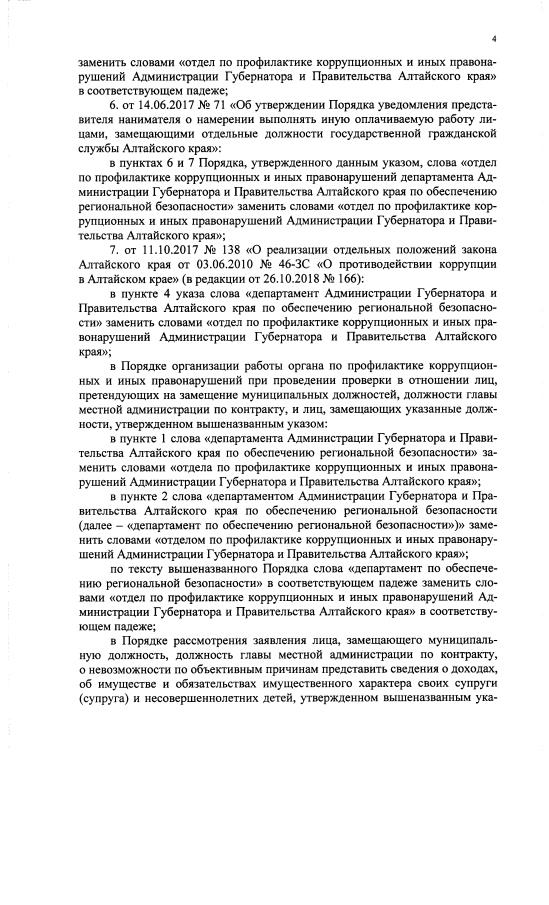 4

заменить словами «отдел по профилактике коррупционных и иных правонарушений Администрации Губернатора и Правительства Алтайского края» в соответствующем падеже;

6. от 14.06.2017 № 71 «Об утверждении Порядка уведомления представителя нанимателя о намерении выполнять иную оплачиваемую работу лицами, замещающими отдельные должности государственной гражданской службы Алтайского края»:

в пунктах 6 и 7 Порядка, утвержденного данным указом, слова «отдел по профилактике коррупционных и иных правонарушений департамента Администрации Губернатора и Правительства Алтайского края по обеспечению региональной безопасности» заменить словами «отдел по профилактике коррупционных и иных правонарушений Администрации Губернатора и Правительства Алтайского края»;

7. от 11.10.2017 № 138 «О реализации отдельных положений закона Алтайского края от 03.06.2010 № 46-ЗС «О противодействии коррупции в Алтайском крае» (в редакции от 26.10.2018 № 166):

в пункте 4 указа слова «департамент Администрации Губернатора и Правительства Алтайского края по обеспечению региональной безопасности» заменить словами «отдел по профилактике коррупционных и иных правонарушений Администрации Губернатора и Правительства Алтайского края»;

в Порядке организации работы органа по профилактике коррупционных и иных правонарушений при проведении проверки в отношении лиц, претендующих на замещение муниципальных должностей, должности главы местной администрации по контракту, и лиц, замещающих указанные должности, утвержденном вышеназванным указом:

в пункте 1 слова «департамента Администрации Губернатора и Правительства Алтайского края по обеспечению региональной безопасности» заменить словами «отдела по профилактике коррупционных и иных правонарушений Администрации Губернатора и Правительства Алтайского края»;

в пункте 2 слова «департаментом Администрации Губернатора и Правительства Алтайского края по обеспечению региональной безопасности (далее – «департамент по обеспечению региональной безопасности»)» заменить словами «отделом по профилактике коррупционных и иных правонарушений Администрации Губернатора и Правительства Алтайского края»;

по тексту вышеназванного Порядка слова «департамент по обеспечению региональной безопасности» в соответствующем падеже заменить словами «отдел по профилактике коррупционных и иных правонарушений Администрации Губернатора и Правительства Алтайского края» в соответствующем падеже;

в Порядке рассмотрения заявления лица, замещающего муниципальную должность, должность главы местной администрации по контракту, о невозможности по объективным причинам представить сведения о доходах, об имуществе и обязательствах имущественного характера своих супруги (супруга) и несовершеннолетних детей, утвержденном вышеназванным ука-